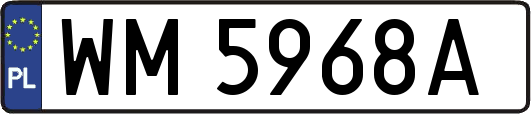 PL
WM 5968A